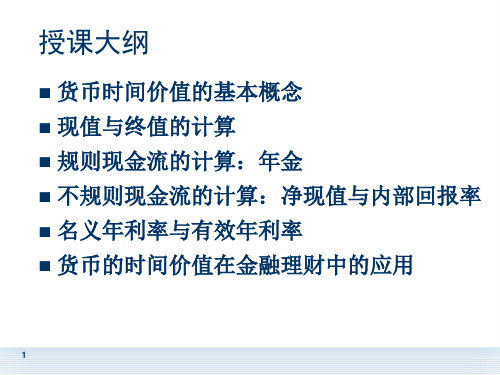 授课大纲

■ 货币时间价值的基本概念
■ 现值与终值的计算
■ 规则现金流的计算：年金
■ 不规则现金流的计算：净现值与内部回报率
■ 名义年利率与有效年利率
■ 货币的时间价值在金融理财中的应用

1